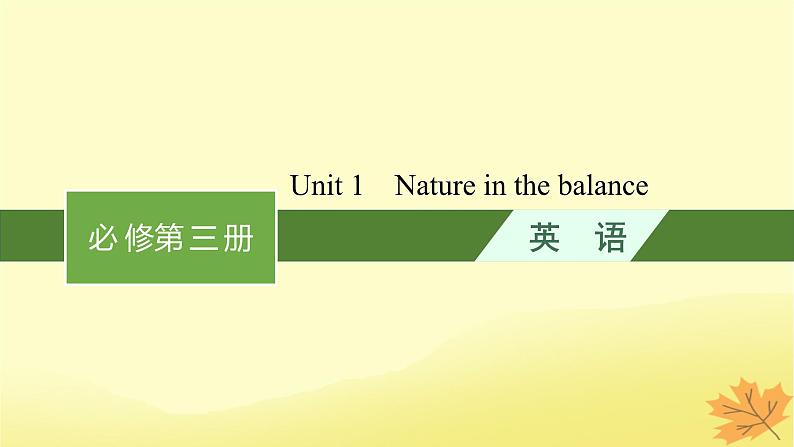 Unit 1 Nature in the balance

必修第三册

英 语